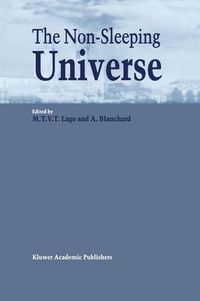 The Non-Sleeping Universe

Edited by
M.T.V.T. Lago and A. Blanchard

Kluwer Academic Publishers